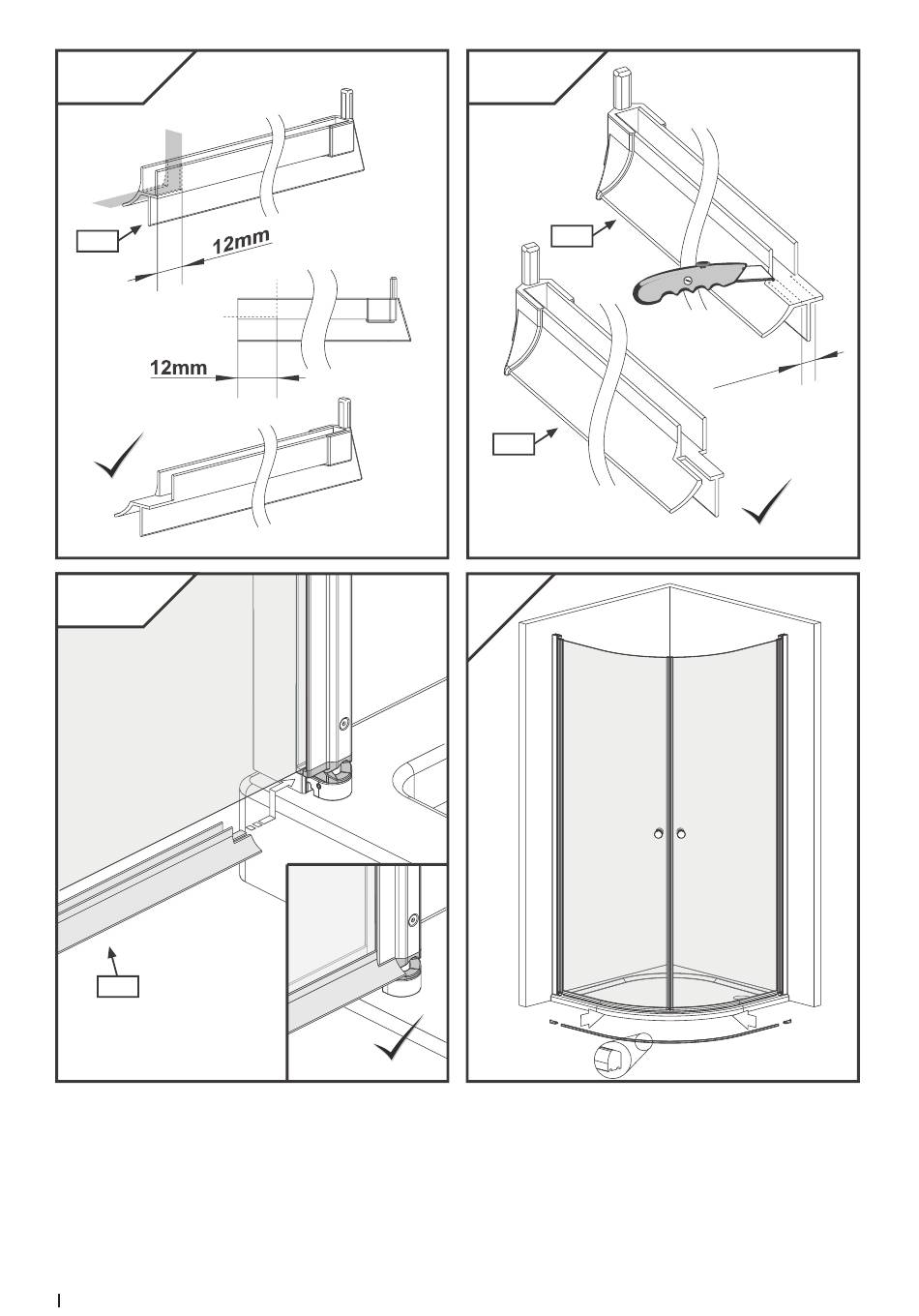 12mm

12mm